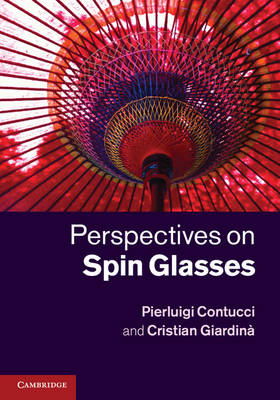 Perspectives on
Spin Glasses

Pierluigi Contucci
and Cristian Giardinà

CAMBRIDGE